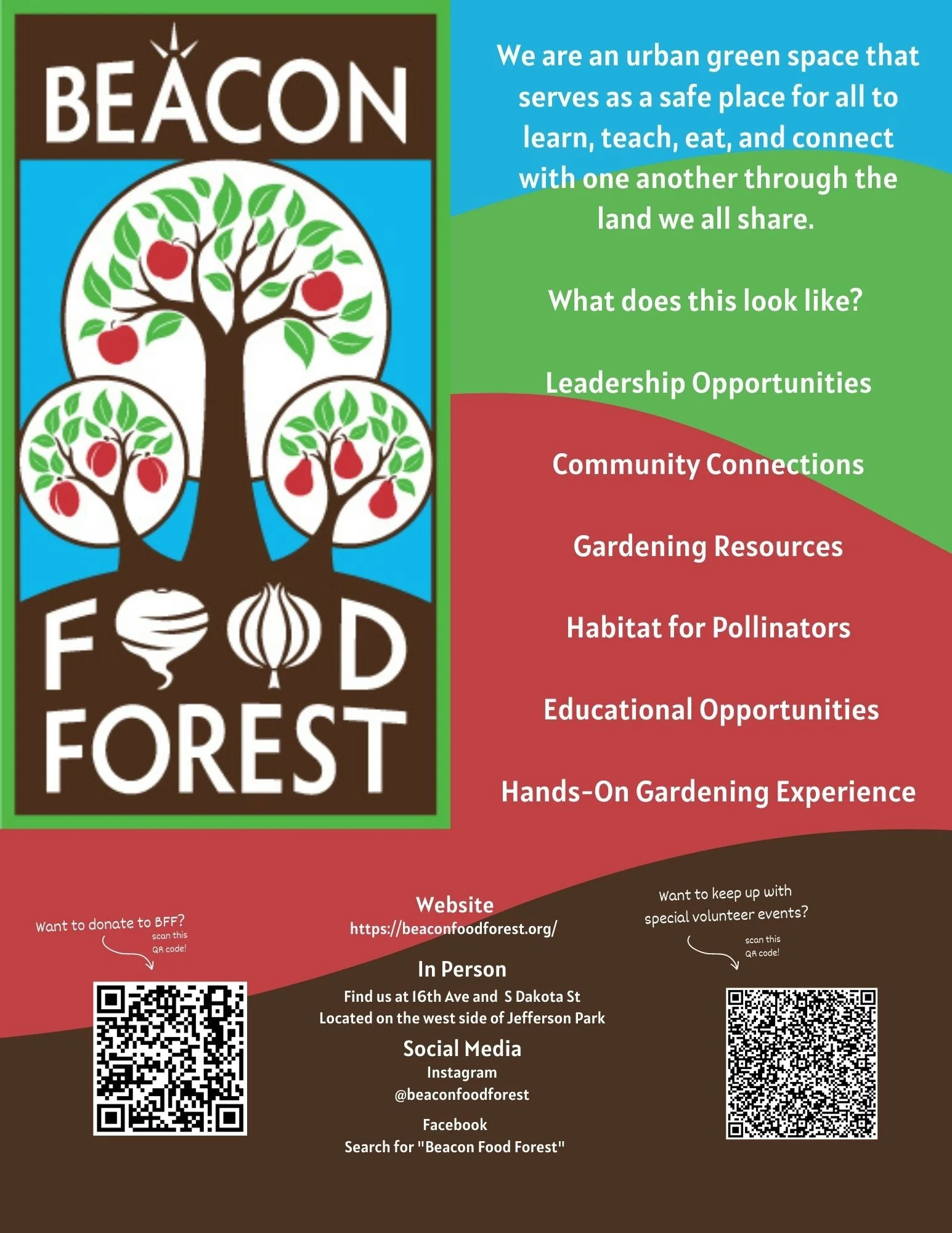 BEACON

FOOD
FOREST

We are an urban green space that serves as a safe place for all to learn, teach, eat, and connect with one another through the land we all share.

What does this look like?

Leadership Opportunities

Community Connections

Gardening Resources

Habitat for Pollinators

Educational Opportunities

Hands-On Gardening Experience

Want to donate to BFF?
scan this QR code!

Website
https://beaconfoodforest.org/

In Person
Find us at 16th Ave and S Dakota St
Located on the west side of Jefferson Park

Social Media
Instagram
@beaconfoodforest

Facebook
Search for "Beacon Food Forest"

Want to keep up with special volunteer events?
scan this QR code!